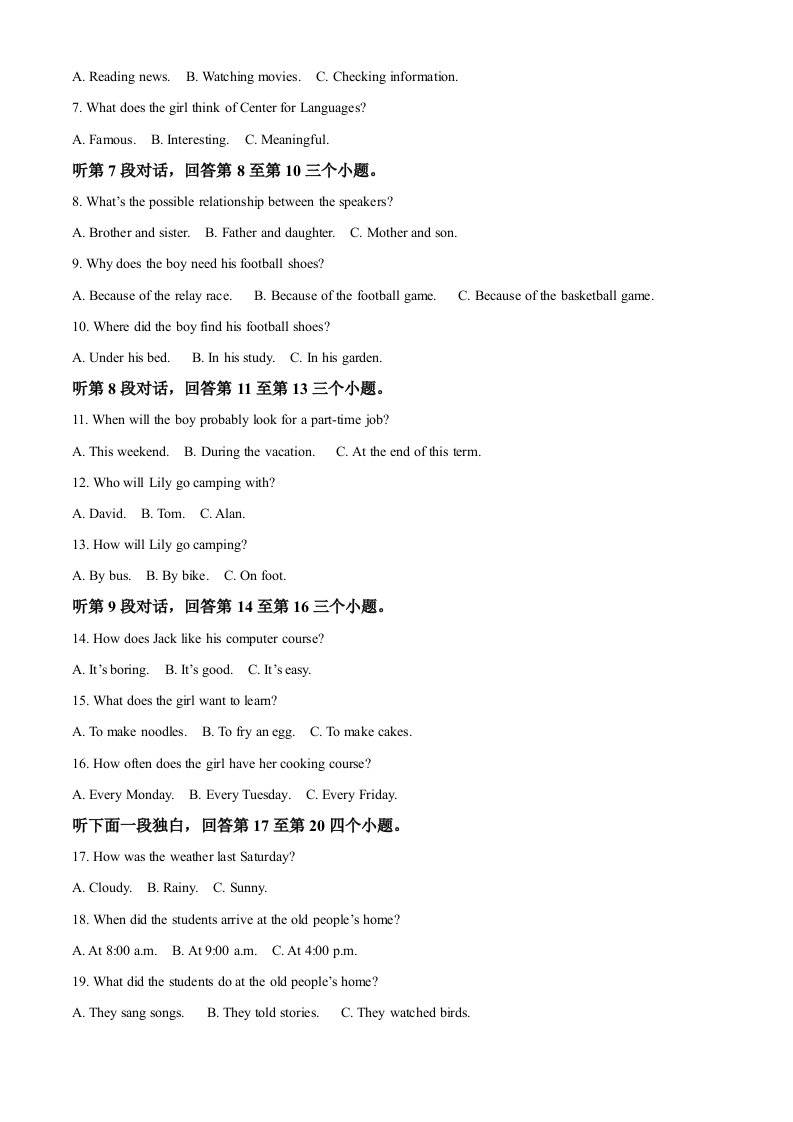 A. Reading news.　B. Watching movies.　C. Checking information.

7. What does the girl think of Center for Languages?

A. Famous.　B. Interesting.　C. Meaningful.

听第 7 段对话，回答第 8 至第 10 三个小题。

8. What's the possible relationship between the speakers?

A. Brother and sister.　B. Father and daughter.　C. Mother and son.

9. Why does the boy need his football shoes?

A. Because of the relay race.　B. Because of the football game.　C. Because of the basketball game.

10. Where did the boy find his football shoes?

A. Under his bed.　B. In his study.　C. In his garden.

听第 8 段对话，回答第 11 至第 13 三个小题。

11. When will the boy probably look for a part-time job?

A. This weekend.　B. During the vacation.　C. At the end of this term.

12. Who will Lily go camping with?

A. David.　B. Tom.　C. Alan.

13. How will Lily go camping?

A. By bus.　B. By bike.　C. On foot.

听第 9 段对话，回答第 14 至第 16 三个小题。

14. How does Jack like his computer course?

A. It's boring.　B. It's good.　C. It's easy.

15. What does the girl want to learn?

A. To make noodles.　B. To fry an egg.　C. To make cakes.

16. How often does the girl have her cooking course?

A. Every Monday.　B. Every Tuesday.　C. Every Friday.

听下面一段独白，回答第 17 至第 20 四个小题。

17. How was the weather last Saturday?

A. Cloudy.　B. Rainy.　C. Sunny.

18. When did the students arrive at the old people's home?

A. At 8:00 a.m.　B. At 9:00 a.m.　C. At 4:00 p.m.

19. What did the students do at the old people's home?

A. They sang songs.　B. They told stories.　C. They watched birds.